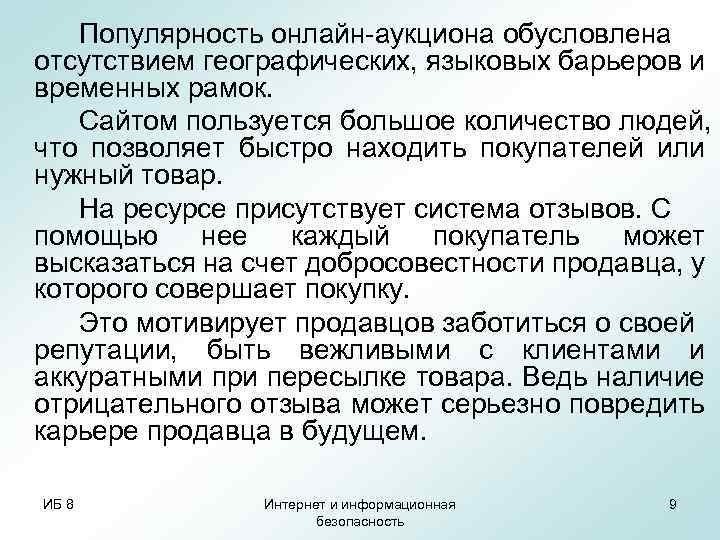 Популярность онлайн-аукциона обусловлена отсутствием географических, языковых барьеров и временных рамок.

Сайтом пользуется большое количество людей, что позволяет быстро находить покупателей или нужный товар.

На ресурсе присутствует система отзывов. С помощью нее каждый покупатель может высказаться на счет добросовестности продавца, у которого совершает покупку.

Это мотивирует продавцов заботиться о своей репутации, быть вежливыми с клиентами и аккуратными при пересылке товара. Ведь наличие отрицательного отзыва может серьезно повредить карьере продавца в будущем.

ИБ 8

Интернет и информационная безопасность

9